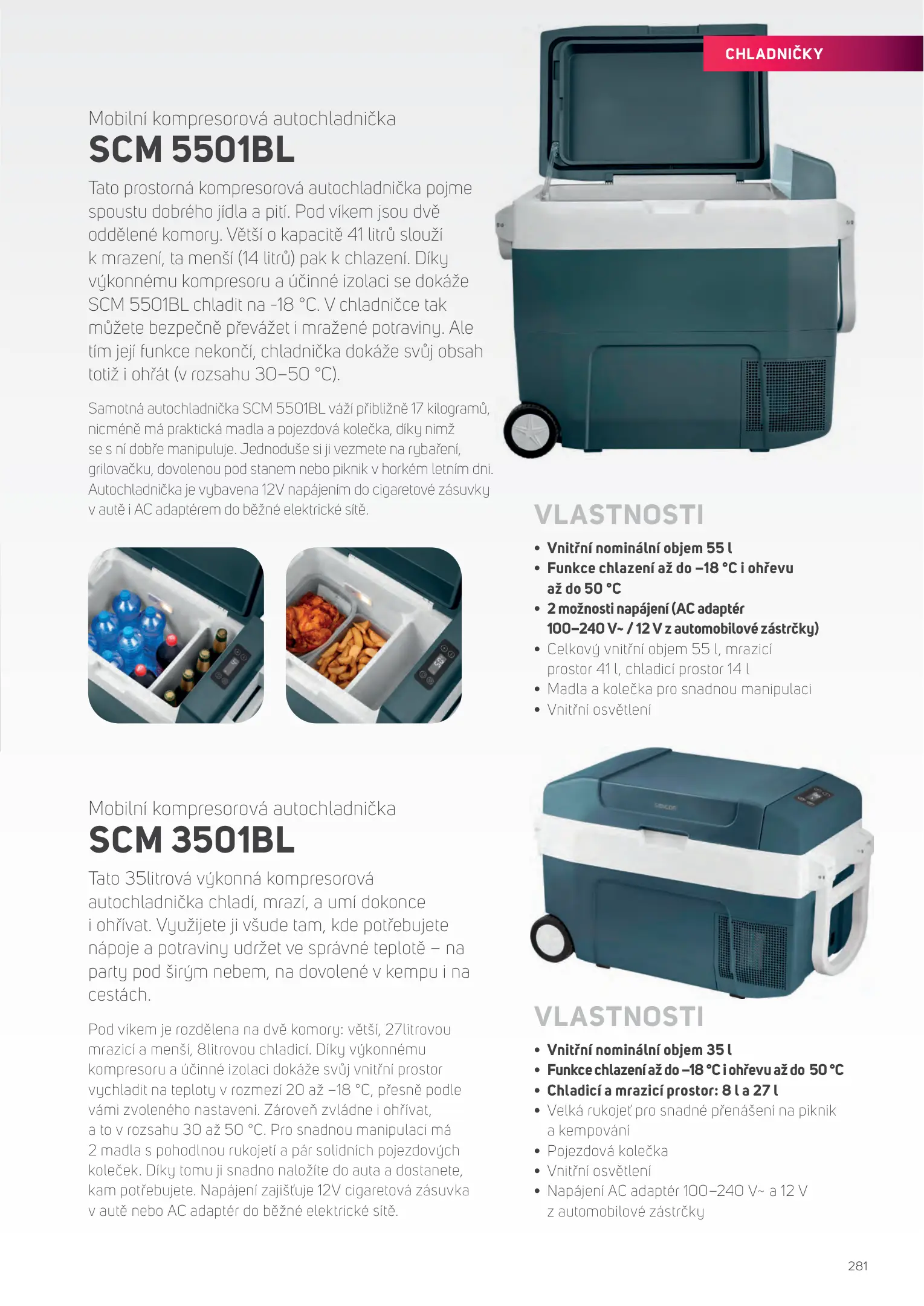 CHLADNIČKY

Mobilní kompresorová autochladnička

SCM 5501BL

Tato prostorná kompresorová autochladnička pojme spoustu dobrého jídla a pití. Pod víkem jsou dvě oddělené komory. Větší o kapacitě 41 litrů slouží k mrazení, ta menší (14 litrů) pak k chlazení. Díky výkonnému kompresoru a účinné izolaci se dokáže SCM 5501BL chladit na -18 °C. V chladničce tak můžete bezpečně převážet i mražené potraviny. Ale tím její funkce nekončí, chladnička dokáže svůj obsah totiž i ohřát (v rozsahu 30–50 °C).

Samotná autochladnička SCM 5501BL váží přibližně 17 kilogramů, nicméně má praktická madla a pojezdová kolečka, díky nimž se s ní dobře manipuluje. Jednoduše si ji vezmete na rybaření, grilovačku, dovolenou pod stanem nebo piknik v horkém letním dni. Autochladnička je vybavena 12V napájením do cigaretové zásuvky v autě i AC adaptérem do běžné elektrické sítě.

VLASTNOSTI

• Vnitřní nominální objem 55 l
• Funkce chlazení až do –18 °C i ohřevu až do 50 °C
• 2 možnosti napájení (AC adaptér 100–240 V~ / 12 V z automobilové zástrčky)
• Celkový vnitřní objem 55 l, mrazicí prostor 41 l, chladicí prostor 14 l
• Madla a kolečka pro snadnou manipulaci
• Vnitřní osvětlení

Mobilní kompresorová autochladnička

SCM 3501BL

Tato 35litrová výkonná kompresorová autochladnička chladí, mrazí, a umí dokonce i ohřívat. Využijete ji všude tam, kde potřebujete nápoje a potraviny udržet ve správné teplotě – na party pod širým nebem, na dovolené v kempu i na cestách.

Pod víkem je rozdělena na dvě komory: větší, 27litrovou mrazicí a menší, 8litrovou chladicí. Díky výkonnému kompresoru a účinné izolaci dokáže svůj vnitřní prostor vychladit na teploty v rozmezí 20 až –18 °C, přesně podle vámi zvoleného nastavení. Zároveň zvládne i ohřívat, a to v rozsahu 30 až 50 °C. Pro snadnou manipulaci má 2 madla s pohodlnou rukojetí a pár solidních pojezdových koleček. Díky tomu ji snadno naložíte do auta a dostanete, kam potřebujete. Napájení zajišťuje 12V cigaretová zásuvka v autě nebo AC adaptér do běžné elektrické sítě.

VLASTNOSTI

• Vnitřní nominální objem 35 l
• Funkce chlazení až do –18 °C i ohřevu až do 50 °C
• Chladicí a mrazicí prostor: 8 l a 27 l
• Velká rukojeť pro snadné přenášení na piknik a kempování
• Pojezdová kolečka
• Vnitřní osvětlení
• Napájení AC adaptér 100–240 V~ a 12 V z automobilové zástrčky

281